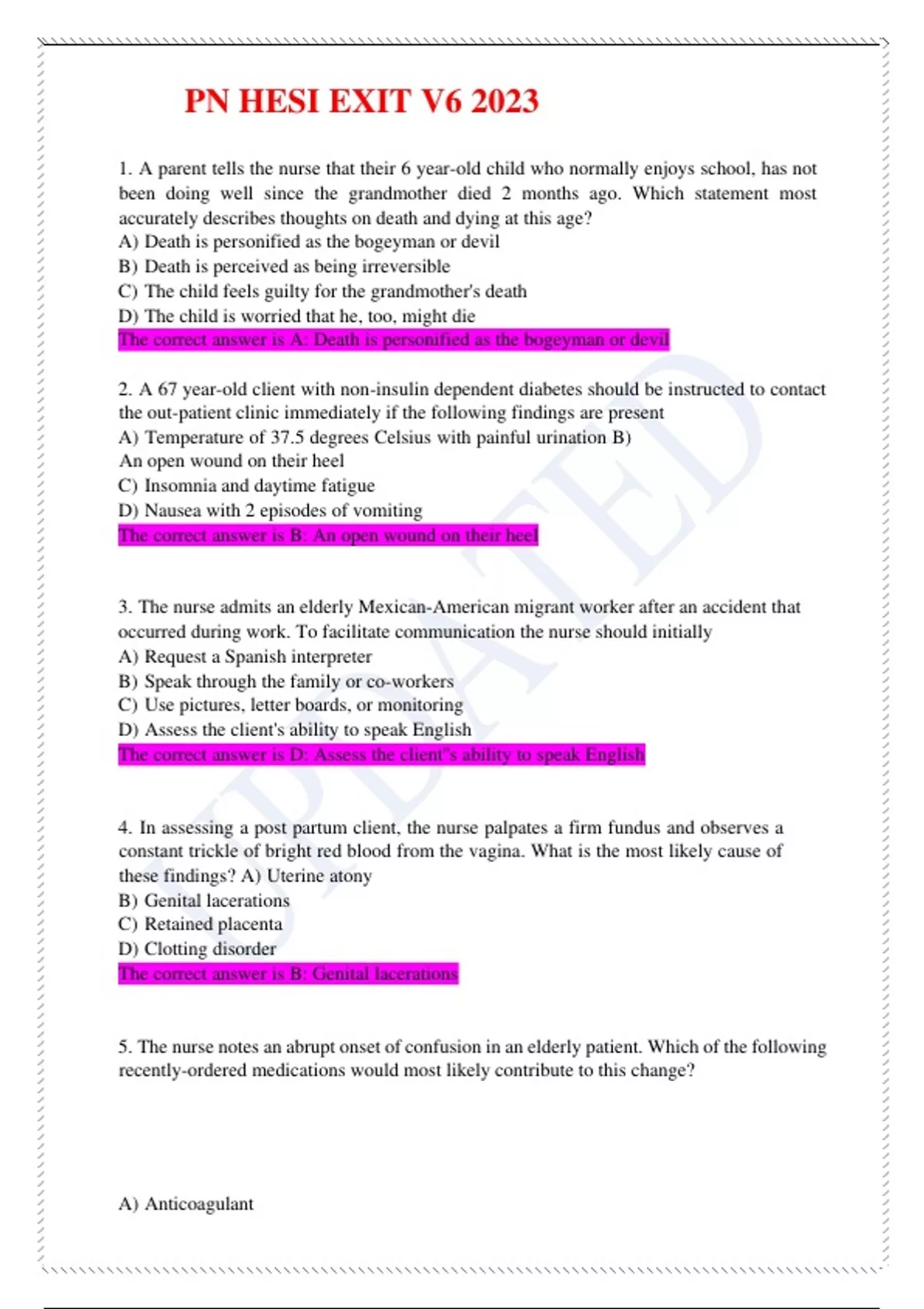 PN HESI EXIT V6 2023

1. A parent tells the nurse that their 6 year-old child who normally enjoys school, has not been doing well since the grandmother died 2 months ago. Which statement most accurately describes thoughts on death and dying at this age?
A) Death is personified as the bogeyman or devil
B) Death is perceived as being irreversible
C) The child feels guilty for the grandmother's death
D) The child is worried that he, too, might die
The correct answer is A: Death is personified as the bogeyman or devil

2. A 67 year-old client with non-insulin dependent diabetes should be instructed to contact the out-patient clinic immediately if the following findings are present
A) Temperature of 37.5 degrees Celsius with painful urination B) An open wound on their heel
C) Insomnia and daytime fatigue
D) Nausea with 2 episodes of vomiting
The correct answer is B: An open wound on their heel

3. The nurse admits an elderly Mexican-American migrant worker after an accident that occurred during work. To facilitate communication the nurse should initially
A) Request a Spanish interpreter
B) Speak through the family or co-workers
C) Use pictures, letter boards, or monitoring
D) Assess the client's ability to speak English
The correct answer is D: Assess the client"s ability to speak English

4. In assessing a post partum client, the nurse palpates a firm fundus and observes a constant trickle of bright red blood from the vagina. What is the most likely cause of these findings? A) Uterine atony
B) Genital lacerations
C) Retained placenta
D) Clotting disorder
The correct answer is B: Genital lacerations

5. The nurse notes an abrupt onset of confusion in an elderly patient. Which of the following recently-ordered medications would most likely contribute to this change?

A) Anticoagulant

UPDATED